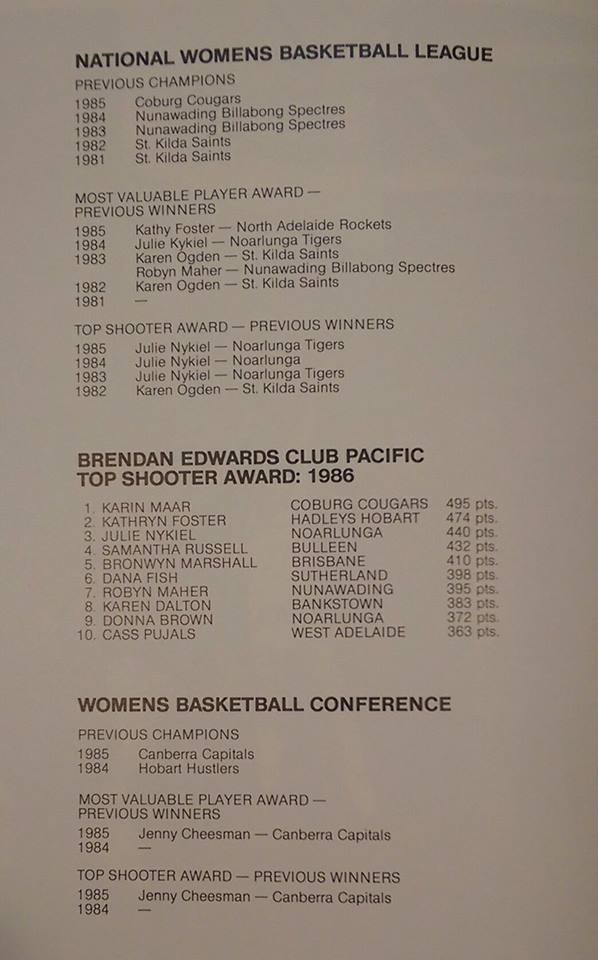 NATIONAL WOMENS BASKETBALL LEAGUE

PREVIOUS CHAMPIONS

1985 Coburg Cougars
1984 Nunawading Billabong Spectres
1983 Nunawading Billabong Spectres
1982 St. Kilda Saints
1981 St. Kilda Saints

MOST VALUABLE PLAYER AWARD — PREVIOUS WINNERS

1985 Kathy Foster — North Adelaide Rockets
1984 Julie Kykiel — Noarlunga Tigers
1983 Karen Ogden — St. Kilda Saints
Robyn Maher — Nunawading Billabong Spectres
1982 Karen Ogden — St. Kilda Saints
1981 —

TOP SHOOTER AWARD — PREVIOUS WINNERS

1985 Julie Nykiel — Noarlunga Tigers
1984 Julie Nykiel — Noarlunga
1983 Julie Nykiel — Noarlunga Tigers
1982 Karen Ogden — St. Kilda Saints

BRENDAN EDWARDS CLUB PACIFIC
TOP SHOOTER AWARD: 1986

1. KARIN MAAR COBURG COUGARS 495 pts.
2. KATHRYN FOSTER HADLEYS HOBART 474 pts.
3. JULIE NYKIEL NOARLUNGA 440 pts.
4. SAMANTHA RUSSELL BULLEEN 432 pts.
5. BRONWYN MARSHALL BRISBANE 410 pts.
6. DANA FISH SUTHERLAND 398 pts.
7. ROBYN MAHER NUNAWADING 395 pts.
8. KAREN DALTON BANKSTOWN 383 pts.
9. DONNA BROWN NOARLUNGA 372 pts.
10. CASS PUJALS WEST ADELAIDE 363 pts.

WOMENS BASKETBALL CONFERENCE

PREVIOUS CHAMPIONS

1985 Canberra Capitals
1984 Hobart Hustlers

MOST VALUABLE PLAYER AWARD — PREVIOUS WINNERS

1985 Jenny Cheesman — Canberra Capitals
1984 —

TOP SHOOTER AWARD — PREVIOUS WINNERS

1985 Jenny Cheesman — Canberra Capitals
1984 —